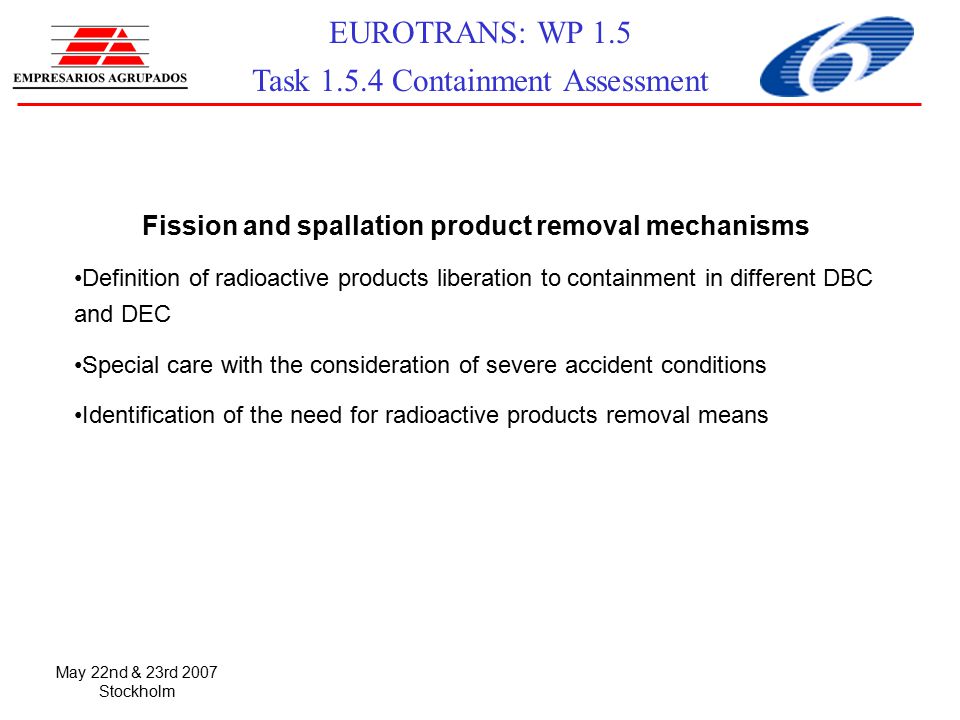 EMPRESARIOS AGRUPADOS

EUROTRANS: WP 1.5
Task 1.5.4 Containment Assessment

Fission and spallation product removal mechanisms

•Definition of radioactive products liberation to containment in different DBC and DEC

•Special care with the consideration of severe accident conditions

•Identification of the need for radioactive products removal means

May 22nd & 23rd 2007
Stockholm